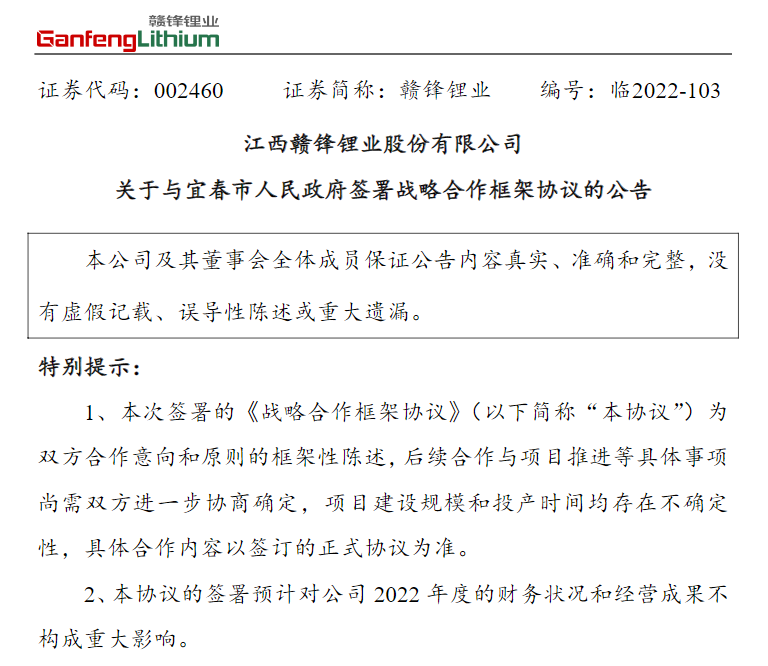 赣锋锂业
GanfengLithium

证券代码：002460 证券简称：赣锋锂业 编号：临2022-103

江西赣锋锂业股份有限公司

关于与宜春市人民政府签署战略合作框架协议的公告

本公司及其董事会全体成员保证公告内容真实、准确和完整，没有虚假记载、误导性陈述或重大遗漏。

特别提示：

1、本次签署的《战略合作框架协议》（以下简称“本协议”）为双方合作意向和原则的框架性陈述，后续合作与项目推进等具体事项尚需双方进一步协商确定，项目建设规模和投产时间均存在不确定性，具体合作内容以签订的正式协议为准。

2、本协议的签署预计对公司2022年度的财务状况和经营成果不构成重大影响。